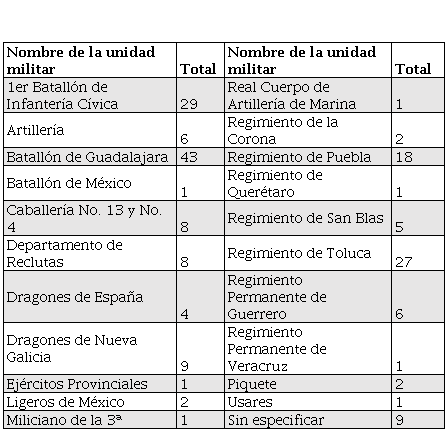 | Nombre de la unidad militar | Total | Nombre de la unidad militar | Total |
|---|---|---|---|
| 1er Batallón de Infantería Cívica | 29 | Real Cuerpo de Artillería de Marina | 1 |
| Artillería | 6 | Regimiento de la Corona | 2 |
| Batallón de Guadalajara | 43 | Regimiento de Puebla | 18 |
| Batallón de México | 1 | Regimiento de Querétaro | 1 |
| Caballería No. 13 y No. 4 | 8 | Regimiento de San Blas | 5 |
| Departamento de Reclutas | 8 | Regimiento de Toluca | 27 |
| Dragones de España | 4 | Regimiento Permanente de Guerrero | 6 |
| Dragones de Nueva Galicia | 9 | Regimiento Permanente de Veracruz | 1 |
| Ejércitos Provinciales | 1 | Piquete | 2 |
| Ligeros de México | 2 | Usares | 1 |
| Miliciano de la 3ª | 1 | Sin especificar | 9 |